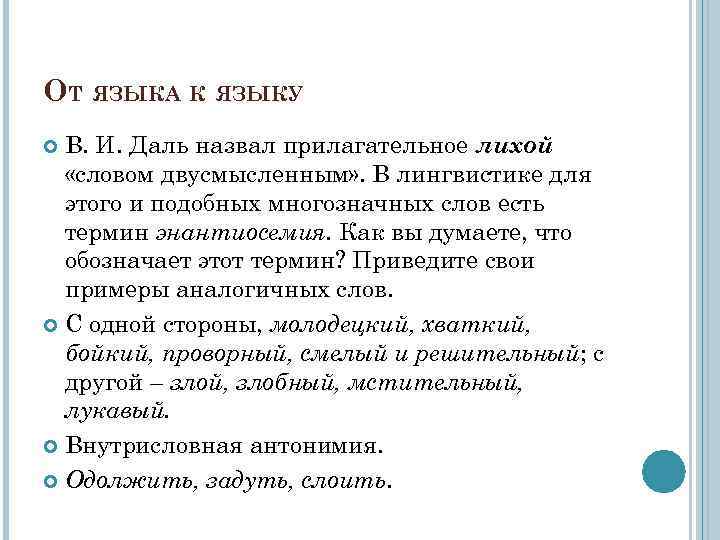 От языка к языку

В. И. Даль назвал прилагательное лихой «словом двусмысленным». В лингвистике для этого и подобных многозначных слов есть термин энантиосемия. Как вы думаете, что обозначает этот термин? Приведите свои примеры аналогичных слов.

С одной стороны, молодецкий, хваткий, бойкий, проворный, смелый и решительный; с другой – злой, злобный, мстительный, лукавый.

Внутрисловная антонимия.

Одолжить, задуть, слоить.